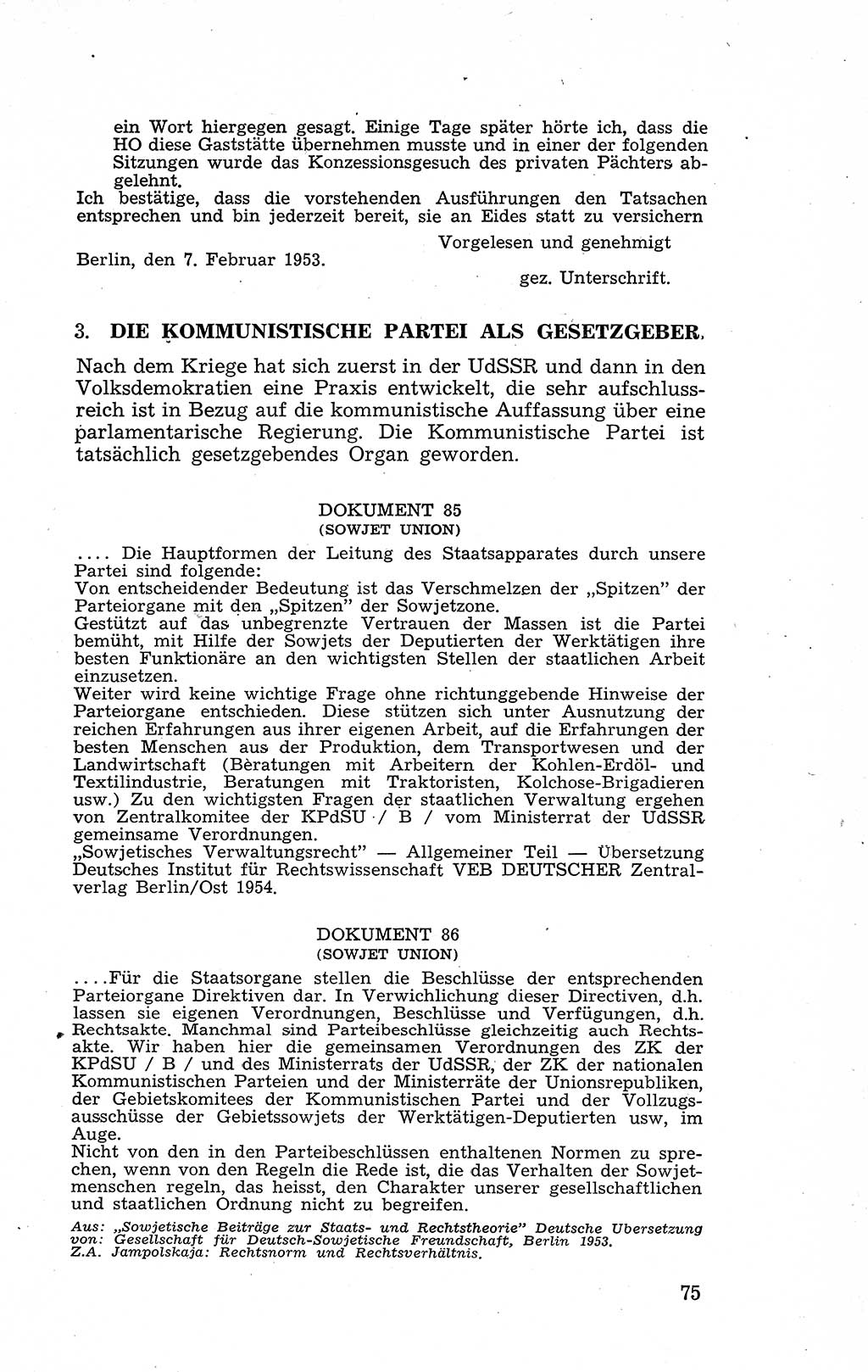 ein Wort hiergegen gesagt. Einige Tage später hörte ich, dass die HO diese Gaststätte übernehmen musste und in einer der folgenden Sitzungen wurde das Konzessionsgesuch des privaten Pächters abgelehnt.
Ich bestätige, dass die vorstehenden Ausführungen den Tatsachen entsprechen und bin jederzeit bereit, sie an Eides statt zu versichern

Vorgelesen und genehmigt

Berlin, den 7. Februar 1953.

gez. Unterschrift.

3. DIE KOMMUNISTISCHE PARTEI ALS GESETZGEBER.

Nach dem Kriege hat sich zuerst in der UdSSR und dann in den Volksdemokratien eine Praxis entwickelt, die sehr aufschlussreich ist in Bezug auf die kommunistische Auffassung über eine parlamentarische Regierung. Die Kommunistische Partei ist tatsächlich gesetzgebendes Organ geworden.

DOKUMENT 85
(SOWJET UNION)

.... Die Hauptformen der Leitung des Staatsapparates durch unsere Partei sind folgende:
Von entscheidender Bedeutung ist das Verschmelzen der „Spitzen" der Parteiorgane mit den „Spitzen" der Sowjetzone.
Gestützt auf das unbegrenzte Vertrauen der Massen ist die Partei bemüht, mit Hilfe der Sowjets der Deputierten der Werktätigen ihre besten Funktionäre an den wichtigsten Stellen der staatlichen Arbeit einzusetzen.
Weiter wird keine wichtige Frage ohne richtunggebende Hinweise der Parteiorgane entschieden. Diese stützen sich unter Ausnutzung der reichen Erfahrungen aus ihrer eigenen Arbeit, auf die Erfahrungen der besten Menschen aus der Produktion, dem Transportwesen und der Landwirtschaft (Beratungen mit Arbeitern der Kohlen-Erdöl- und Textilindustrie, Beratungen mit Traktoristen, Kolchose-Brigadieren usw.) Zu den wichtigsten Fragen der staatlichen Verwaltung ergehen von Zentralkomitee der KPdSU / B / vom Ministerrat der UdSSR gemeinsame Verordnungen.
„Sowjetisches Verwaltungsrecht" — Allgemeiner Teil — Übersetzung Deutsches Institut für Rechtswissenschaft VEB DEUTSCHER Zentralverlag Berlin/Ost 1954.

DOKUMENT 86
(SOWJET UNION)

....Für die Staatsorgane stellen die Beschlüsse der entsprechenden Parteiorgane Direktiven dar. In Verwichlichung dieser Directiven, d.h. lassen sie eigenen Verordnungen, Beschlüsse und Verfügungen, d.h. Rechtsakte. Manchmal sind Parteibeschlüsse gleichzeitig auch Rechtsakte. Wir haben hier die gemeinsamen Verordnungen des ZK der KPdSU / B / und des Ministerrats der UdSSR, der ZK der nationalen Kommunistischen Parteien und der Ministerräte der Unionsrepubliken, der Gebietskomitees der Kommunistischen Partei und der Vollzugsausschüsse der Gebietssowjets der Werktätigen-Deputierten usw, im Auge.
Nicht von den in den Parteibeschlüssen enthaltenen Normen zu sprechen, wenn von den Regeln die Rede ist, die das Verhalten der Sowjetmenschen regeln, das heisst, den Charakter unserer gesellschaftlichen und staatlichen Ordnung nicht zu begreifen.

Aus: „Sowjetische Beiträge zur Staats- und Rechtstheorie" Deutsche Ubersetzung von: Gesellschaft für Deutsch-Sowjetische Freundschaft, Berlin 1953.
Z.A. Jampolskaja: Rechtsnorm und Rechtsverhältnis.

75